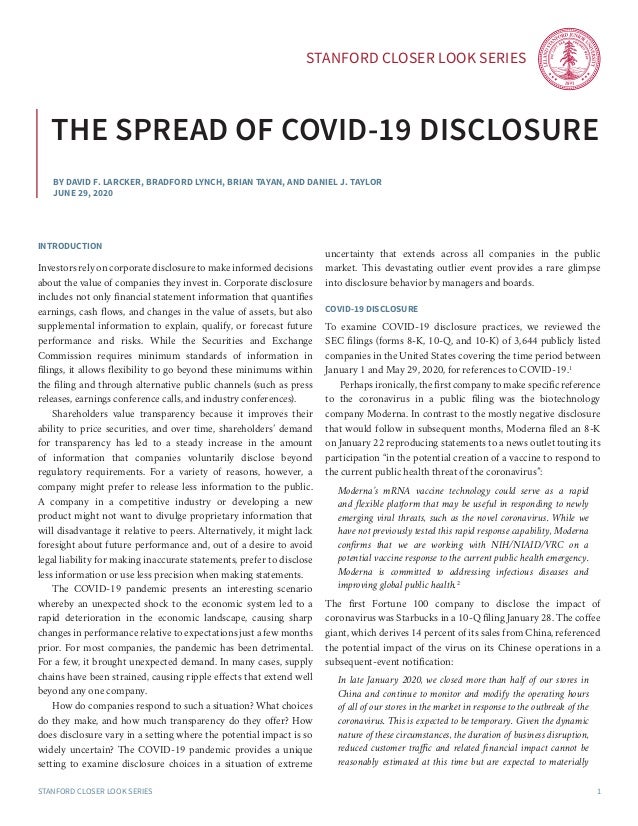 STANFORD CLOSER LOOK SERIES

THE SPREAD OF COVID-19 DISCLOSURE

BY DAVID F. LARCKER, BRADFORD LYNCH, BRIAN TAYAN, AND DANIEL J. TAYLOR
JUNE 29, 2020

INTRODUCTION

Investors rely on corporate disclosure to make informed decisions about the value of companies they invest in. Corporate disclosure includes not only financial statement information that quantifies earnings, cash flows, and changes in the value of assets, but also supplemental information to explain, qualify, or forecast future performance and risks. While the Securities and Exchange Commission requires minimum standards of information in filings, it allows flexibility to go beyond these minimums within the filing and through alternative public channels (such as press releases, earnings conference calls, and industry conferences).

Shareholders value transparency because it improves their ability to price securities, and over time, shareholders' demand for transparency has led to a steady increase in the amount of information that companies voluntarily disclose beyond regulatory requirements. For a variety of reasons, however, a company might prefer to release less information to the public. A company in a competitive industry or developing a new product might not want to divulge proprietary information that will disadvantage it relative to peers. Alternatively, it might lack foresight about future performance and, out of a desire to avoid legal liability for making inaccurate statements, prefer to disclose less information or use less precision when making statements.

The COVID-19 pandemic presents an interesting scenario whereby an unexpected shock to the economic system led to a rapid deterioration in the economic landscape, causing sharp changes in performance relative to expectations just a few months prior. For most companies, the pandemic has been detrimental. For a few, it brought unexpected demand. In many cases, supply chains have been strained, causing ripple effects that extend well beyond any one company.

How do companies respond to such a situation? What choices do they make, and how much transparency do they offer? How does disclosure vary in a setting where the potential impact is so widely uncertain? The COVID-19 pandemic provides a unique setting to examine disclosure choices in a situation of extreme uncertainty that extends across all companies in the public market. This devastating outlier event provides a rare glimpse into disclosure behavior by managers and boards.

COVID-19 DISCLOSURE

To examine COVID-19 disclosure practices, we reviewed the SEC filings (forms 8-K, 10-Q, and 10-K) of 3,644 publicly listed companies in the United States covering the time period between January 1 and May 29, 2020, for references to COVID-19.$^1$

Perhaps ironically, the first company to make specific reference to the coronavirus in a public filing was the biotechnology company Moderna. In contrast to the mostly negative disclosure that would follow in subsequent months, Moderna filed an 8-K on January 22 reproducing statements to a news outlet touting its participation "in the potential creation of a vaccine to respond to the current public health threat of the coronavirus":

Moderna's mRNA vaccine technology could serve as a rapid and flexible platform that may be useful in responding to newly emerging viral threats, such as the novel coronavirus. While we have not previously tested this rapid response capability, Moderna confirms that we are working with NIH/NIAID/VRC on a potential vaccine response to the current public health emergency. Moderna is committed to addressing infectious diseases and improving global public health.$^2$

The first Fortune 100 company to disclose the impact of coronavirus was Starbucks in a 10-Q filing January 28. The coffee giant, which derives 14 percent of its sales from China, referenced the potential impact of the virus on its Chinese operations in a subsequent-event notification:

In late January 2020, we closed more than half of our stores in China and continue to monitor and modify the operating hours of all of our stores in the market in response to the outbreak of the coronavirus. This is expected to be temporary. Given the dynamic nature of these circumstances, the duration of business disruption, reduced customer traffic and related financial impact cannot be reasonably estimated at this time but are expected to materially

STANFORD CLOSER LOOK SERIES 1